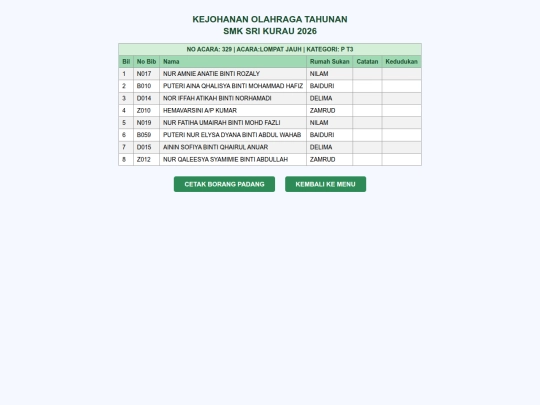 KEJOHANAN OLAHRAGA TAHUNAN
SMK SRI KURAU 2026

NO ACARA: 329 | ACARA:LOMPAT JAUH | KATEGORI: P T3

| Bil | No Bib | Nama | Rumah Sukan | Catatan | Kedudukan |
|---|---|---|---|---|---|
| 1 | N017 | NUR AMNIE ANATIE BINTI ROZALY | NILAM | | |
| 2 | B010 | PUTERI AINA QHALISYA BINTI MOHAMMAD HAFIZ | BAIDURI | | |
| 3 | D014 | NOR IFFAH ATIKAH BINTI NORHAMADI | DELIMA | | |
| 4 | Z010 | HEMAVARSINI A/P KUMAR | ZAMRUD | | |
| 5 | N019 | NUR FATIHA UMAIRAH BINTI MOHD FAZLI | NILAM | | |
| 6 | B059 | PUTERI NUR ELYSA DYANA BINTI ABDUL WAHAB | BAIDURI | | |
| 7 | D015 | AININ SOFIYA BINTI QHAIRUL ANUAR | DELIMA | | |
| 8 | Z012 | NUR QALEESYA SYAMIMIE BINTI ABDULLAH | ZAMRUD | | |

CETAK BORANG PADANG
KEMBALI KE MENU